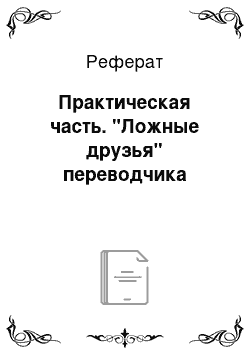 Реферат

Практическая часть. "Ложные друзья" переводчика